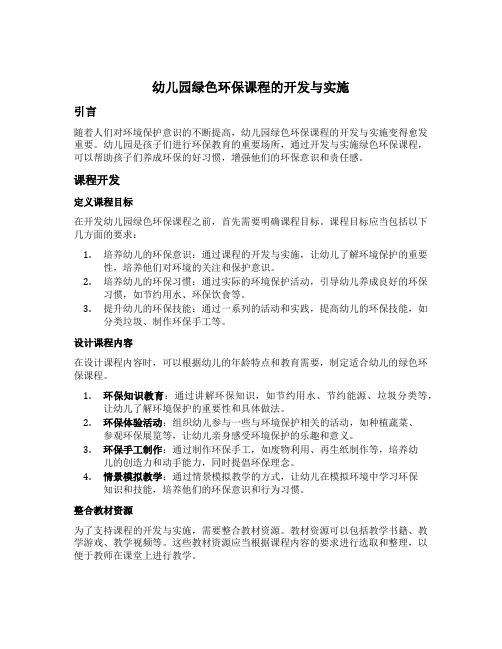 幼儿园绿色环保课程的开发与实施

引言

随着人们对环境保护意识的不断提高，幼儿园绿色环保课程的开发与实施变得愈发重要。幼儿园是孩子们进行环保教育的重要场所，通过开发与实施绿色环保课程，可以帮助孩子们养成环保的好习惯，增强他们的环保意识和责任感。

课程开发

定义课程目标

在开发幼儿园绿色环保课程之前，首先需要明确课程目标。课程目标应当包括以下几方面的要求：

1. 培养幼儿的环保意识：通过课程的开发与实施，让幼儿了解环境保护的重要性，培养他们对环境的关注和保护意识。
2. 培养幼儿的环保习惯：通过实际的环境保护活动，引导幼儿养成良好的环保习惯，如节约用水、环保饮食等。
3. 提升幼儿的环保技能：通过一系列的活动和实践，提高幼儿的环保技能，如分类垃圾、制作环保手工等。

设计课程内容

在设计课程内容时，可以根据幼儿的年龄特点和教育需要，制定适合幼儿的绿色环保课程。

1. 环保知识教育：通过讲解环保知识，如节约用水、节约能源、垃圾分类等，让幼儿了解环境保护的重要性和具体做法。
2. 环保体验活动：组织幼儿参与一些与环境保护相关的活动，如种植蔬菜、参观环保展览等，让幼儿亲身感受环境保护的乐趣和意义。
3. 环保手工制作：通过制作环保手工，如废物利用、再生纸制作等，培养幼儿的创造力和动手能力，同时提倡环保理念。
4. 情景模拟教学：通过情景模拟教学的方式，让幼儿在模拟环境中学习环保知识和技能，培养他们的环保意识和行为习惯。

整合教材资源

为了支持课程的开发与实施，需要整合教材资源。教材资源可以包括教学书籍、教学游戏、教学视频等。这些教材资源应当根据课程内容的要求进行选取和整理，以便于教师在课堂上进行教学。